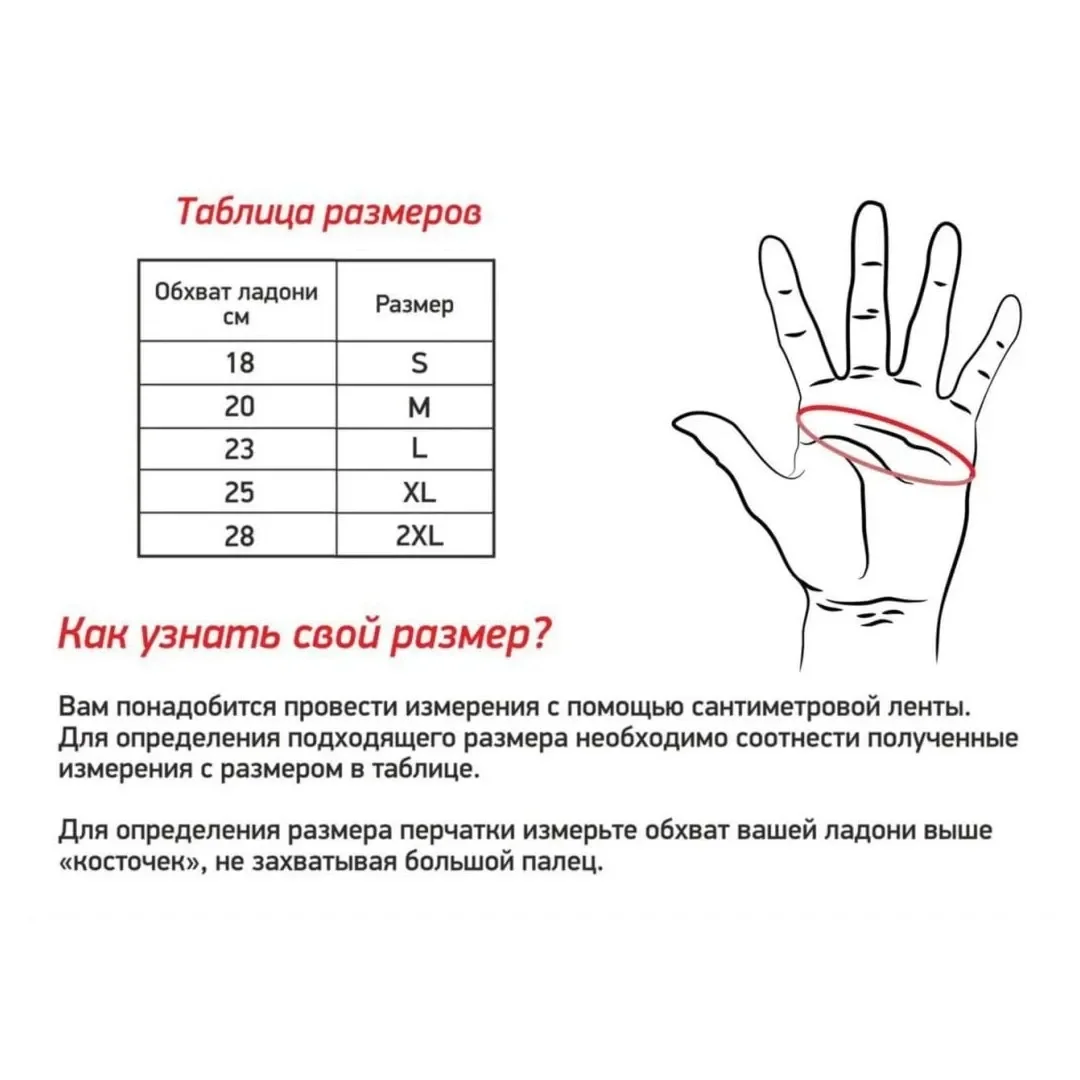 Таблица размеров

| Обхват ладони см | Размер |
|---|---|
| 18 | S |
| 20 | M |
| 23 | L |
| 25 | XL |
| 28 | 2XL |

Как узнать свой размер?

Вам понадобится провести измерения с помощью сантиметровой ленты. Для определения подходящего размера необходимо соотнести полученные измерения с размером в таблице.

Для определения размера перчатки измерьте обхват вашей ладони выше «косточек», не захватывая большой палец.